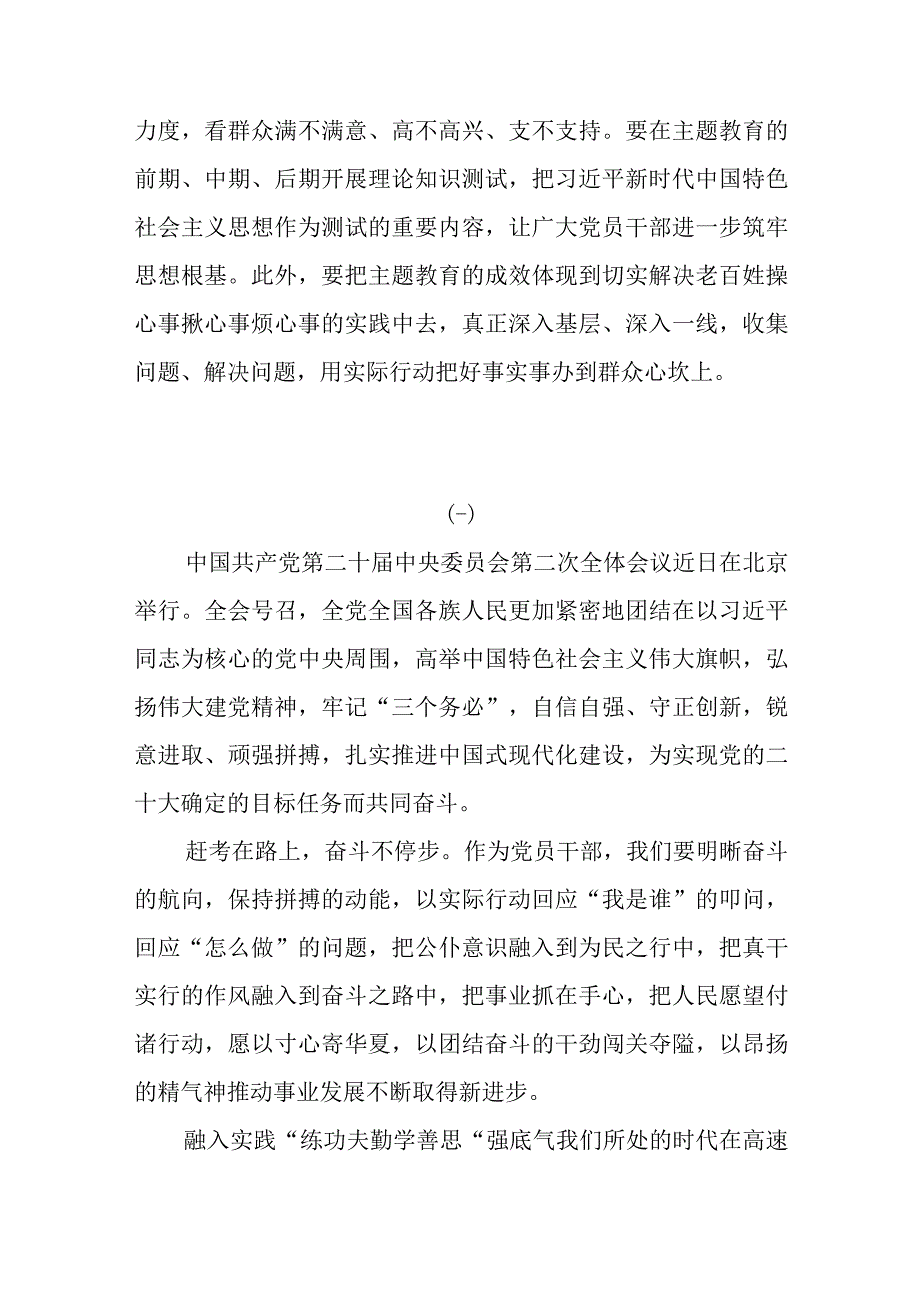 力度，看群众满不满意、高不高兴、支不支持。要在主题教育的前期、中期、后期开展理论知识测试，把习近平新时代中国特色社会主义思想作为测试的重要内容，让广大党员干部进一步筑牢思想根基。此外，要把主题教育的成效体现到切实解决老百姓操心事揪心事烦心事的实践中去，真正深入基层、深入一线，收集问题、解决问题，用实际行动把好事实事办到群众心坎上。

(-)

中国共产党第二十届中央委员会第二次全体会议近日在北京举行。全会号召，全党全国各族人民更加紧密地团结在以习近平同志为核心的党中央周围，高举中国特色社会主义伟大旗帜，弘扬伟大建党精神，牢记“三个务必”，自信自强、守正创新，锐意进取、顽强拼搏，扎实推进中国式现代化建设，为实现党的二十大确定的目标任务而共同奋斗。

赶考在路上，奋斗不停步。作为党员干部，我们要明晰奋斗的航向，保持拼搏的动能，以实际行动回应“我是谁”的叩问，回应“怎么做”的问题，把公仆意识融入到为民之行中，把真干实行的作风融入到奋斗之路中，把事业抓在手心，把人民愿望付诸行动，愿以寸心寄华夏，以团结奋斗的干劲闯关夺隘，以昂扬的精气神推动事业发展不断取得新进步。

融入实践“练功夫勤学善思“强底气我们所处的时代在高速